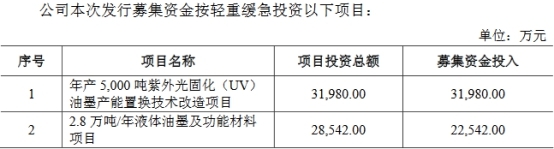 公司本次发行募集资金按轻重缓急投资以下项目：

单位：万元

| 序号 | 项目名称 | 项目投资总额 | 募集资金投入 |
|---|---|---|---|
| 1 | 年产 5,000 吨紫外光固化（UV）油墨产能置换技术改造项目 | 31,980.00 | 31,980.00 |
| 2 | 2.8 万吨/年液体油墨及功能材料项目 | 28,542.00 | 22,542.00 |